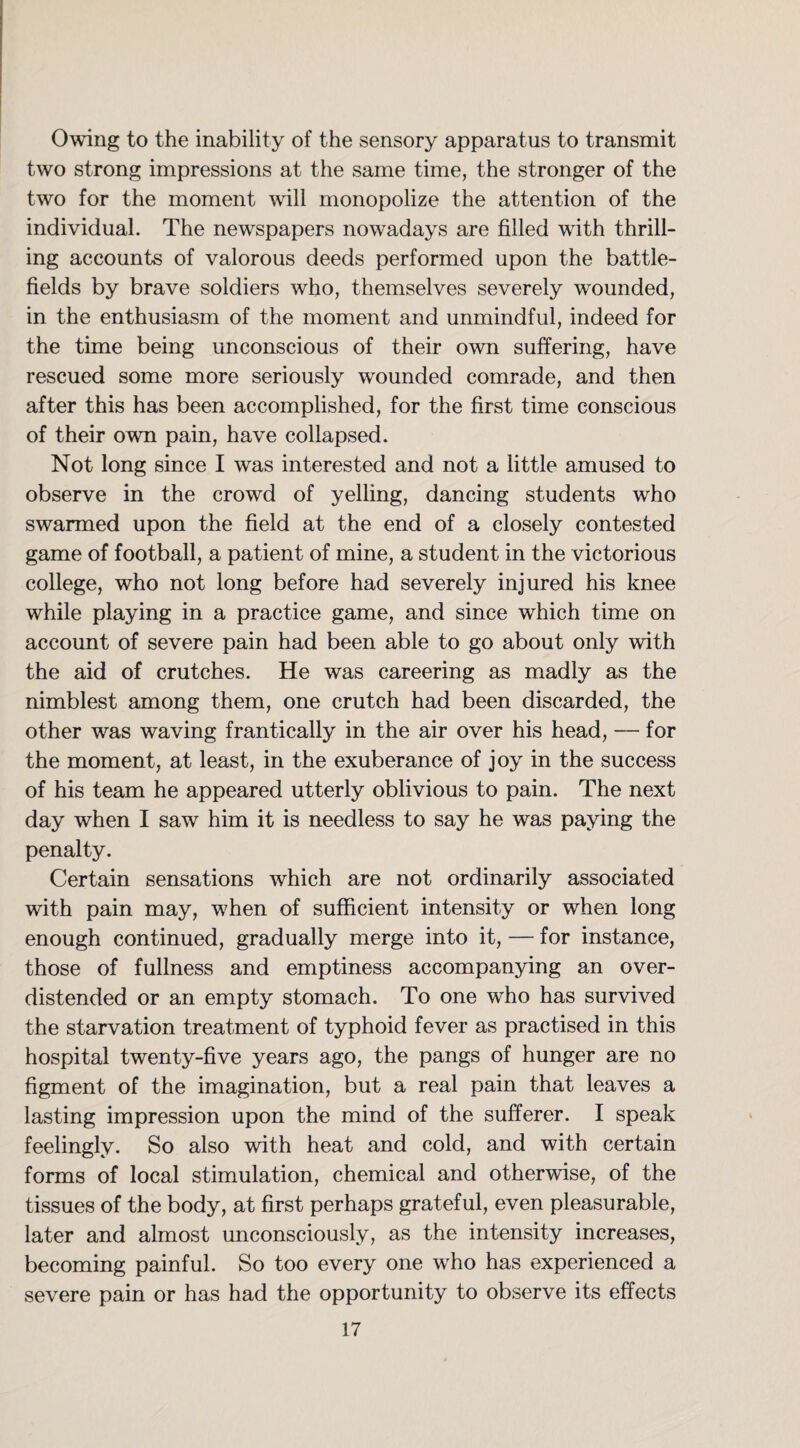 Owing to the inability of the sensory apparatus to transmit two strong impressions at the same time, the stronger of the two for the moment will monopolize the attention of the individual. The newspapers nowadays are filled with thrilling accounts of valorous deeds performed upon the battlefields by brave soldiers who, themselves severely wounded, in the enthusiasm of the moment and unmindful, indeed for the time being unconscious of their own suffering, have rescued some more seriously wounded comrade, and then after this has been accomplished, for the first time conscious of their own pain, have collapsed.

Not long since I was interested and not a little amused to observe in the crowd of yelling, dancing students who swarmed upon the field at the end of a closely contested game of football, a patient of mine, a student in the victorious college, who not long before had severely injured his knee while playing in a practice game, and since which time on account of severe pain had been able to go about only with the aid of crutches. He was careering as madly as the nimblest among them, one crutch had been discarded, the other was waving frantically in the air over his head, — for the moment, at least, in the exuberance of joy in the success of his team he appeared utterly oblivious to pain. The next day when I saw him it is needless to say he was paying the penalty.

Certain sensations which are not ordinarily associated with pain may, when of sufficient intensity or when long enough continued, gradually merge into it, — for instance, those of fullness and emptiness accompanying an overdistended or an empty stomach. To one who has survived the starvation treatment of typhoid fever as practised in this hospital twenty-five years ago, the pangs of hunger are no figment of the imagination, but a real pain that leaves a lasting impression upon the mind of the sufferer. I speak feelingly. So also with heat and cold, and with certain forms of local stimulation, chemical and otherwise, of the tissues of the body, at first perhaps grateful, even pleasurable, later and almost unconsciously, as the intensity increases, becoming painful. So too every one who has experienced a severe pain or has had the opportunity to observe its effects

17